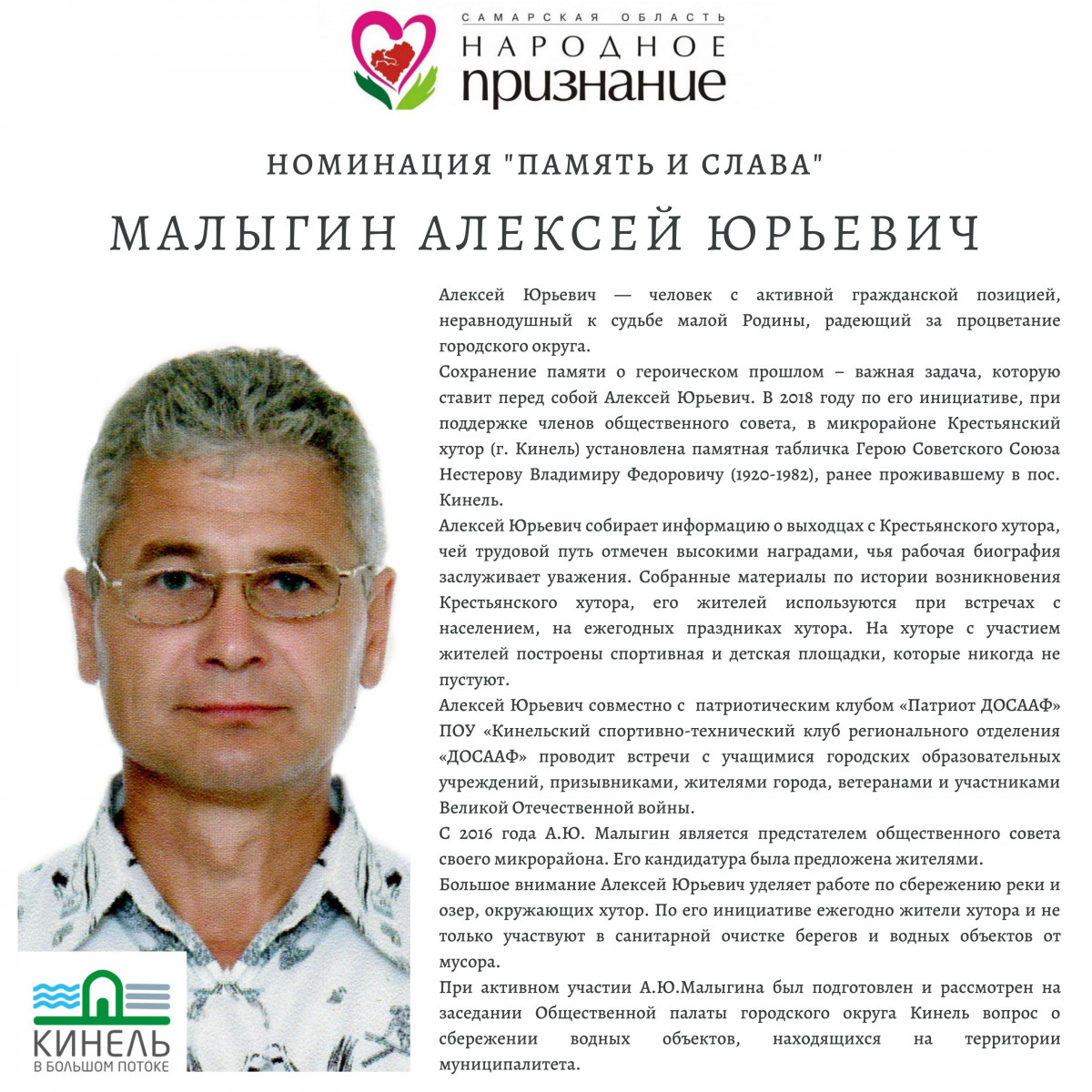 САМАРСКАЯ ОБЛАСТЬ
НАРОДНОЕ
признание

НОМИНАЦИЯ "ПАМЯТЬ И СЛАВА"

МАЛЫГИН АЛЕКСЕЙ ЮРЬЕВИЧ

Алексей Юрьевич — человек с активной гражданской позицией, неравнодушный к судьбе малой Родины, радеющий за процветание городского округа.

Сохранение памяти о героическом прошлом – важная задача, которую ставит перед собой Алексей Юрьевич. В 2018 году по его инициативе, при поддержке членов общественного совета, в микрорайоне Крестьянский хутор (г. Кинель) установлена памятная табличка Герою Советского Союза Нестерову Владимиру Федоровичу (1920-1982), ранее проживавшему в пос. Кинель.

Алексей Юрьевич собирает информацию о выходцах с Крестьянского хутора, чей трудовой путь отмечен высокими наградами, чья рабочая биография заслуживает уважения. Собранные материалы по истории возникновения Крестьянского хутора, его жителей используются при встречах с населением, на ежегодных праздниках хутора. На хуторе с участием жителей построены спортивная и детская площадки, которые никогда не пустуют.

Алексей Юрьевич совместно с патриотическим клубом «Патриот ДОСААФ» ПОУ «Кинельский спортивно-технический клуб регионального отделения «ДОСААФ» проводит встречи с учащимися городских образовательных учреждений, призывниками, жителями города, ветеранами и участниками Великой Отечественной войны.

С 2016 года А.Ю. Малыгин является предстателем общественного совета своего микрорайона. Его кандидатура была предложена жителями.

Большое внимание Алексей Юрьевич уделяет работе по сбережению реки и озер, окружающих хутор. По его инициативе ежегодно жители хутора и не только участвуют в санитарной очистке берегов и водных объектов от мусора.

При активном участии А.Ю.Малыгина был подготовлен и рассмотрен на заседании Общественной палаты городского округа Кинель вопрос о сбережении водных объектов, находящихся на территории муниципалитета.

КИНЕЛЬ
В БОЛЬШОМ ПОТОКЕ